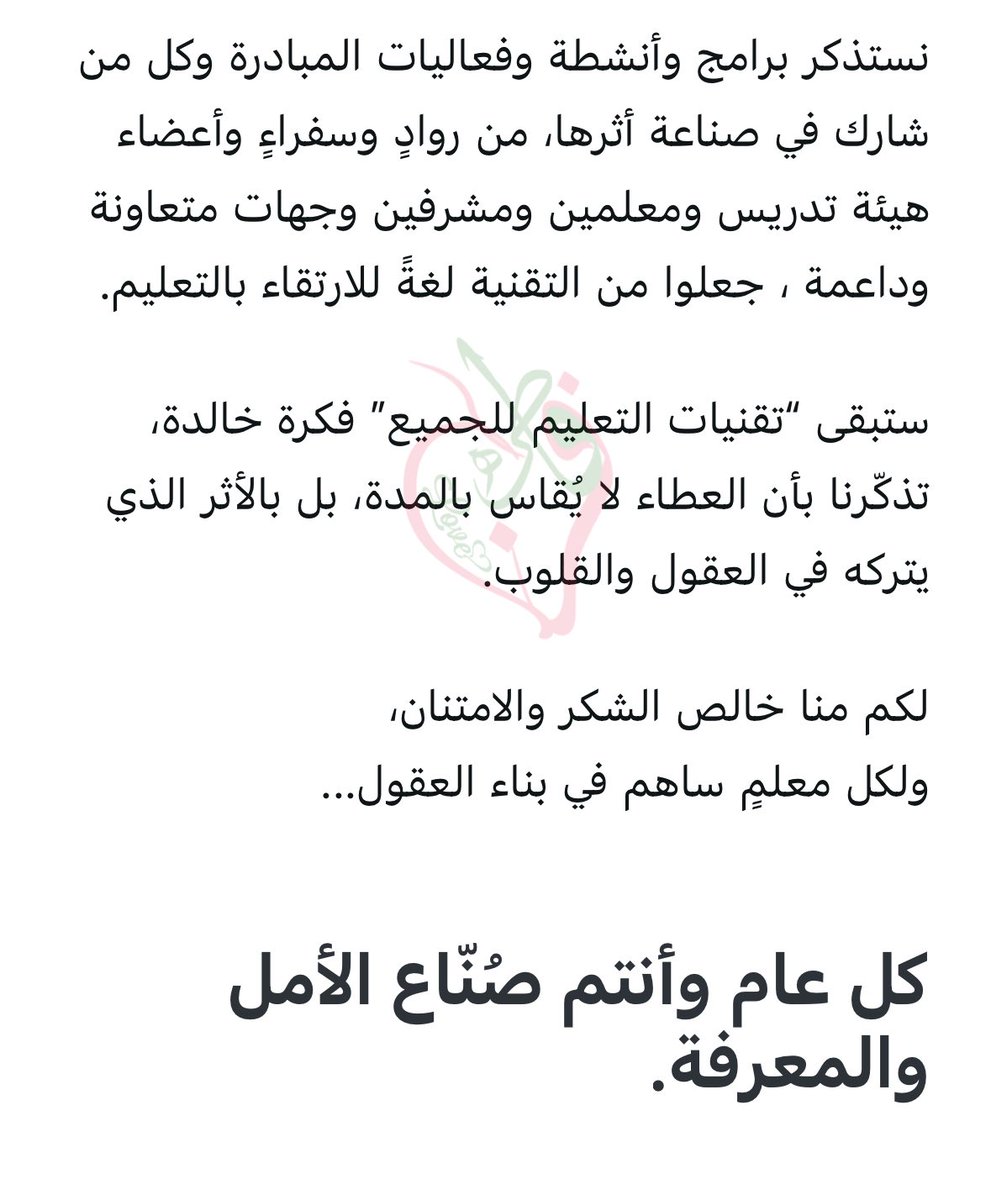 نستذكر برامج وأنشطة وفعاليات المبادرة وكل من شارك في صناعة أثرها، من روادٍ وسفراءٍ وأعضاء هيئة تدريس ومعلمين ومشرفين وجهات متعاونة وداعمة ، جعلوا من التقنية لغةً للارتقاء بالتعليم.

ستبقى "تقنيات التعليم للجميع" فكرة خالدة، تذكّرنا بأن العطاء لا يُقاس بالمدة، بل بالأثر الذي يتركه في العقول والقلوب.

لكم منا خالص الشكر والامتنان،
ولكل معلمٍ ساهم في بناء العقول...

كل عام وأنتم صُنّاع الأمل والمعرفة.